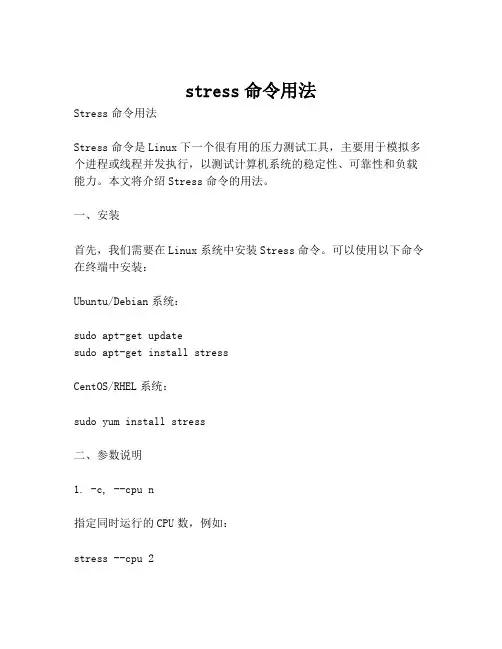 stress 命令用法

Stress 命令用法

Stress 命令是 Linux 下一个很有用的压力测试工具，主要用于模拟多个进程或线程并发执行，以测试计算机系统的稳定性、可靠性和负载能力。本文将介绍 Stress 命令的用法。

一、安装

首先，我们需要在 Linux 系统中安装 Stress 命令。可以使用以下命令在终端中安装：

Ubuntu/Debian 系统：

sudo apt-get update
sudo apt-get install stress

CentOS/RHEL 系统：

sudo yum install stress

二、参数说明

1. -c, --cpu n

指定同时运行的 CPU 数，例如：

stress --cpu 2